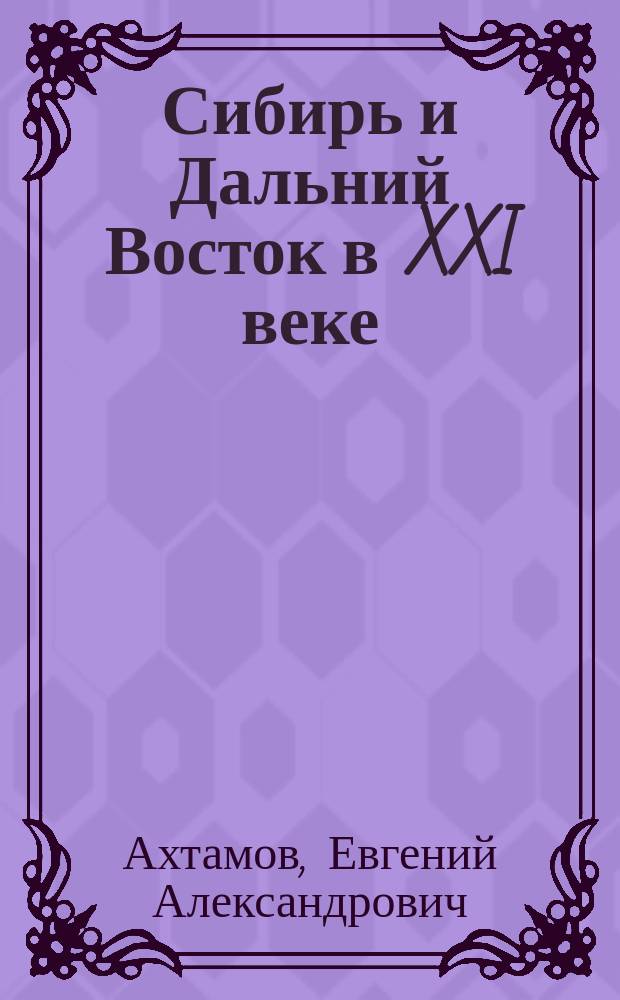 Сибирь и Дальний Восток в XXI веке

Ахтамов, Евгений Александрович